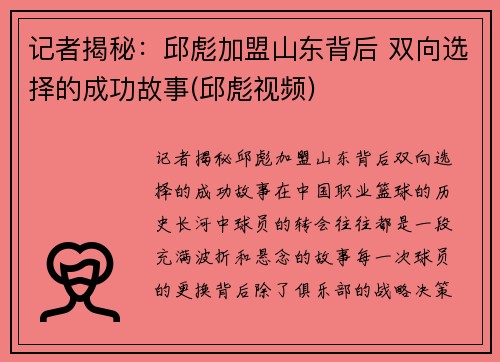 记者揭秘：邱彪加盟山东背后 双向选择的成功故事(邱彪视频)

记者揭秘邱彪加盟山东背后双向选择的成功故事在中国职业篮球的历史长河中球员的转会往往都是一段充满波折和悬念的故事每一次球员的更换背后除了俱乐部的战略决策